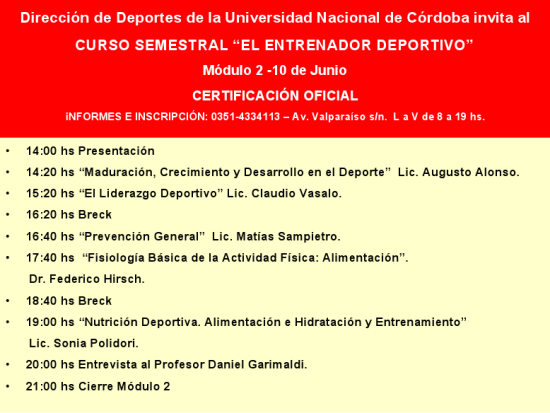 Dirección de Deportes de la Universidad Nacional de Córdoba invita al

CURSO SEMESTRAL “EL ENTRENADOR DEPORTIVO”

Módulo 2 -10 de Junio

CERTIFICACIÓN OFICIAL

iNFORMES E INSCRIPCIÓN: 0351-4334113 – Av. Valparaíso s/n. L a V de 8 a 19 hs.

• 14:00 hs Presentación
• 14:20 hs “Maduración, Crecimiento y Desarrollo en el Deporte” Lic. Augusto Alonso.
• 15:20 hs “El Liderazgo Deportivo” Lic. Claudio Vasalo.
• 16:20 hs Breck
• 16:40 hs “Prevención General” Lic. Matías Sampietro.
• 17:40 hs “Fisiología Básica de la Actividad Física: Alimentación”. Dr. Federico Hirsch.
• 18:40 hs Breck
• 19:00 hs “Nutrición Deportiva. Alimentación e Hidratación y Entrenamiento” Lic. Sonia Polidori.
• 20:00 hs Entrevista al Profesor Daniel Garimaldi.
• 21:00 hs Cierre Módulo 2